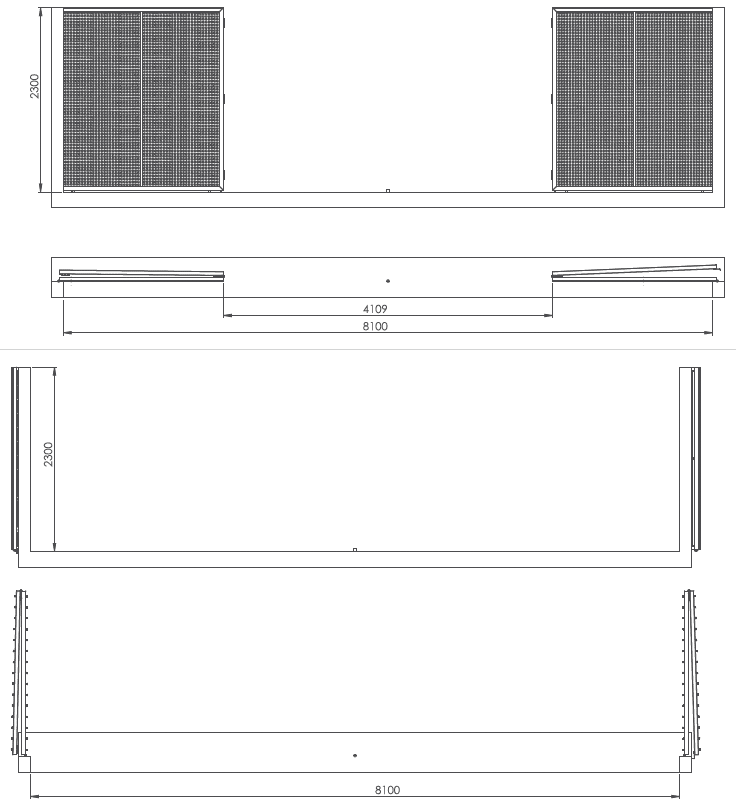 2300

4109

8100

2300

8100